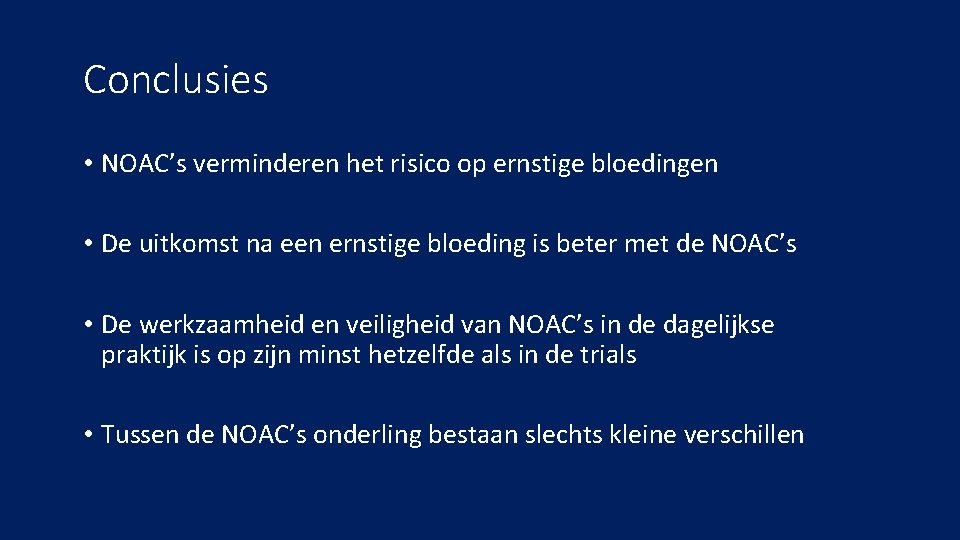 Conclusies

• NOAC’s verminderen het risico op ernstige bloedingen

• De uitkomst na een ernstige bloeding is beter met de NOAC’s

• De werkzaamheid en veiligheid van NOAC’s in de dagelijkse praktijk is op zijn minst hetzelfde als in de trials

• Tussen de NOAC’s onderling bestaan slechts kleine verschillen